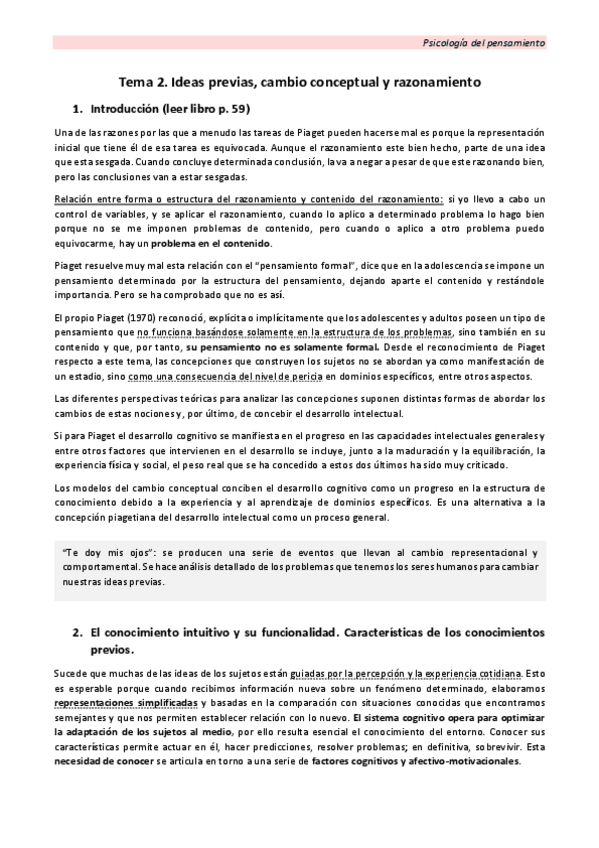 Psicología del pensamiento

Tema 2. Ideas previas, cambio conceptual y razonamiento

1. Introducción (leer libro p. 59)

Una de las razones por las que a menudo las tareas de Piaget pueden hacerse mal es porque la representación inicial que tiene él de esa tarea es equivocada. Aunque el razonamiento este bien hecho, parte de una idea que esta sesgada. Cuando concluye determinada conclusión, la va a negar a pesar de que este razonando bien, pero las conclusiones van a estar sesgadas.

Relación entre forma o estructura del razonamiento y contenido del razonamiento: si yo llevo a cabo un control de variables, y se aplicar el razonamiento, cuando lo aplico a determinado problema lo hago bien porque no se me imponen problemas de contenido, pero cuando o aplico a otro problema puedo equivocarme, hay un problema en el contenido.

Piaget resuelve muy mal esta relación con el "pensamiento formal", dice que en la adolescencia se impone un pensamiento determinado por la estructura del pensamiento, dejando aparte el contenido y restándole importancia. Pero se ha comprobado que no es así.

El propio Piaget (1970) reconoció, explícita o implícitamente que los adolescentes y adultos poseen un tipo de pensamiento que no funciona basándose solamente en la estructura de los problemas, sino también en su contenido y que, por tanto, su pensamiento no es solamente formal. Desde el reconocimiento de Piaget respecto a este tema, las concepciones que construyen los sujetos no se abordan ya como manifestación de un estadio, sino como una consecuencia del nivel de pericia en dominios específicos, entre otros aspectos.

Las diferentes perspectivas teóricas para analizar las concepciones suponen distintas formas de abordar los cambios de estas nociones y, por último, de concebir el desarrollo intelectual.

Si para Piaget el desarrollo cognitivo se manifiesta en el progreso en las capacidades intelectuales generales y entre otros factores que intervienen en el desarrollo se incluye, junto a la maduración y la equilibración, la experiencia física y social, el peso real que se ha concedido a estos dos últimos ha sido muy criticado.

Los modelos del cambio conceptual conciben el desarrollo cognitivo como un progreso en la estructura de conocimiento debido a la experiencia y al aprendizaje de dominios específicos. Es una alternativa a la concepción piagetiana del desarrollo intelectual como un proceso general.

"Te doy mis ojos": se producen una serie de eventos que llevan al cambio representacional y comportamental. Se hace análisis detallado de los problemas que tenemos los seres humanos para cambiar nuestras ideas previas.

2. El conocimiento intuitivo y su funcionalidad. Características de los conocimientos previos.

Sucede que muchas de las ideas de los sujetos están guiadas por la percepción y la experiencia cotidiana. Esto es esperable porque cuando recibimos información nueva sobre un fenómeno determinado, elaboramos representaciones simplificadas y basadas en la comparación con situaciones conocidas que encontramos semejantes y que nos permiten establecer relación con lo nuevo. El sistema cognitivo opera para optimizar la adaptación de los sujetos al medio, por ello resulta esencial el conocimiento del entorno. Conocer sus características permite actuar en él, hacer predicciones, resolver problemas; en definitiva, sobrevivir. Esta necesidad de conocer se articula en torno a una serie de factores cognitivos y afectivo-motivacionales.